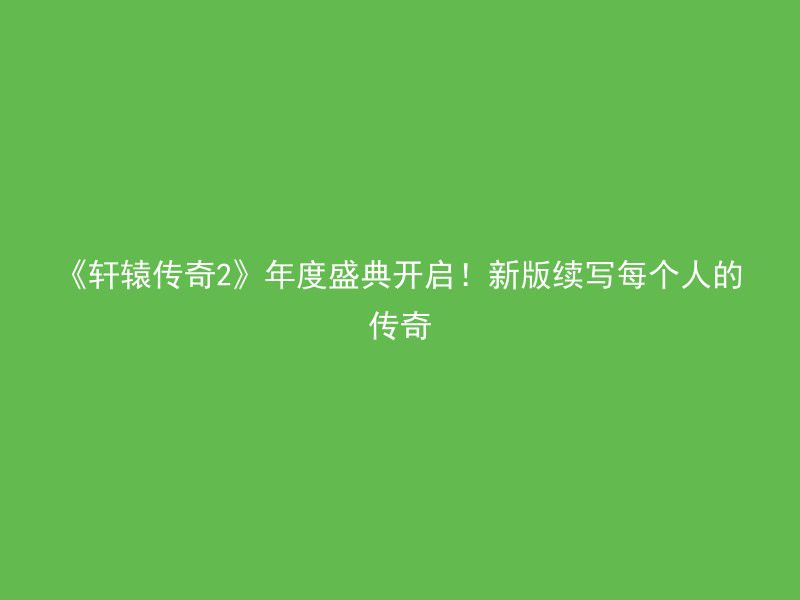 《轩辕传奇2》年度盛典开启！新版续写每个人的传奇